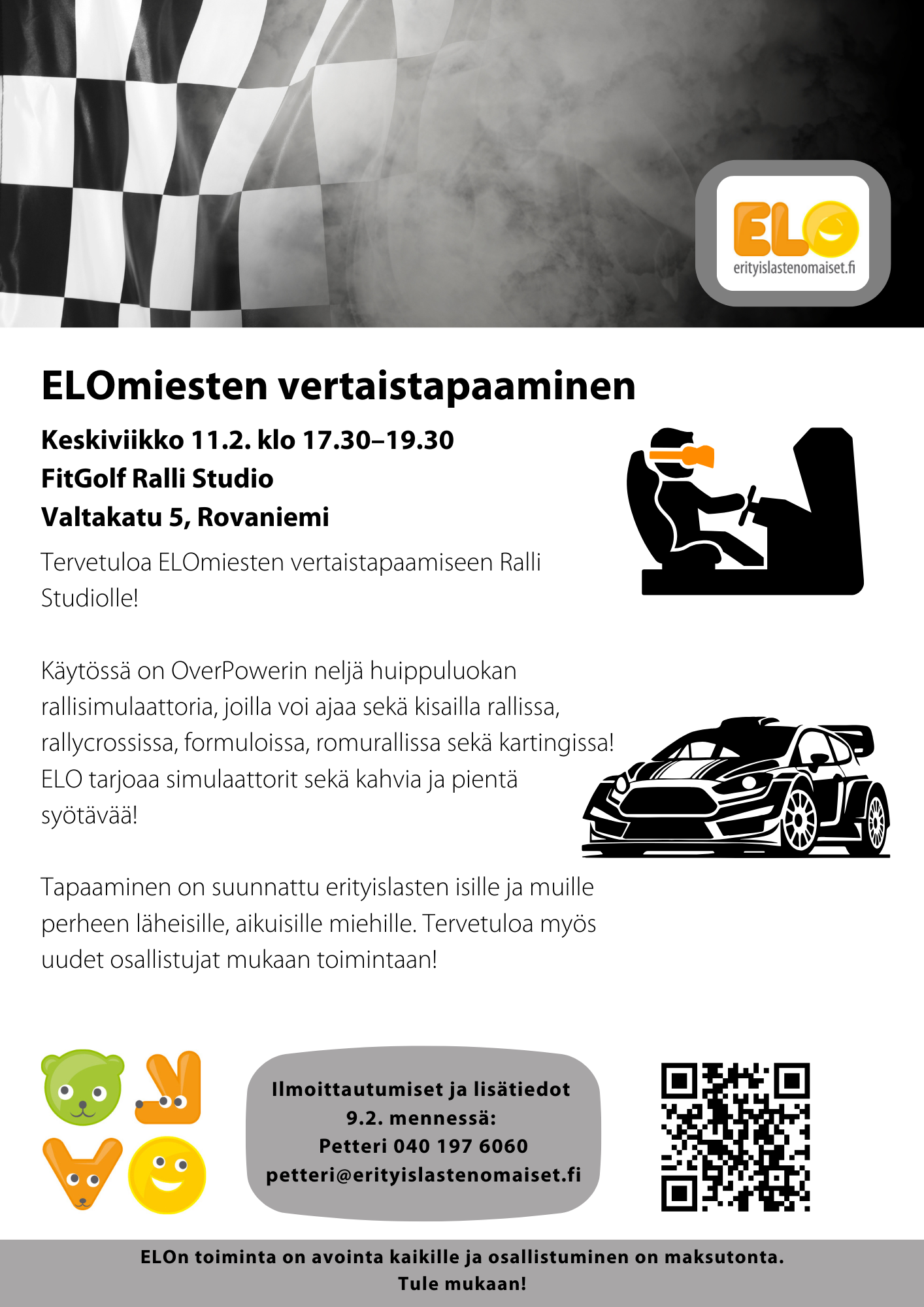 ELO
erityislastenomaiset.fi

ELOmiesten vertaistapaaminen

Keskiviikko 11.2. klo 17.30–19.30
FitGolf Ralli Studio
Valtakatu 5, Rovaniemi

Tervetuloa ELOmiesten vertaistapaamiseen Ralli Studiolle!

Käytössä on OverPowerin neljä huippuluokan rallisimulaattoria, joilla voi ajaa sekä kisailla rallissa, rallycrossissa, formuloissa, romurallissa sekä kartingissa! ELO tarjoaa simulaattorit sekä kahvia ja pientä syötävää!

Tapaaminen on suunnattu erityislasten isille ja muille perheen läheisille, aikuisille miehille. Tervetuloa myös uudet osallistujat mukaan toimintaan!

Ilmoittautumiset ja lisätiedot
9.2. mennessä:
Petteri 040 197 6060
petteri@erityislastenomaiset.fi

ELOn toiminta on avointa kaikille ja osallistuminen on maksutonta.
Tule mukaan!